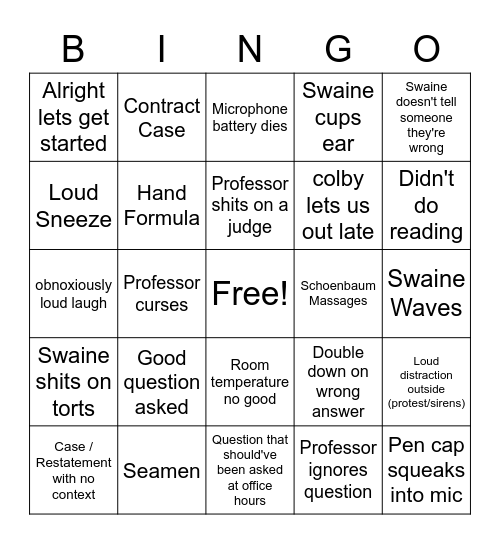 | B | I | N | G | O |
|---|---|---|---|---|
| Alright lets get started | Contract Case | Microphone battery dies | Swaine cups ear | Swaine doesn't tell someone they're wrong |
| Loud Sneeze | Hand Formula | Professor shits on a judge | colby lets us out late | Didn't do reading |
| obnoxiously loud laugh | Professor curses | Free! | Schoenbaum Massages | Swaine Waves |
| Swaine shits on torts | Good question asked | Room temperature no good | Double down on wrong answer | Loud distraction outside (protest/sirens) |
| Case / Restatement with no context | Seamen | Question that should've been asked at office hours | Professor ignores question | Pen cap squeaks into mic |